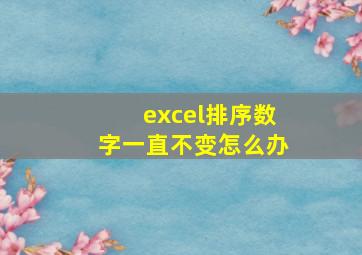 excel排序数字一直不变怎么办